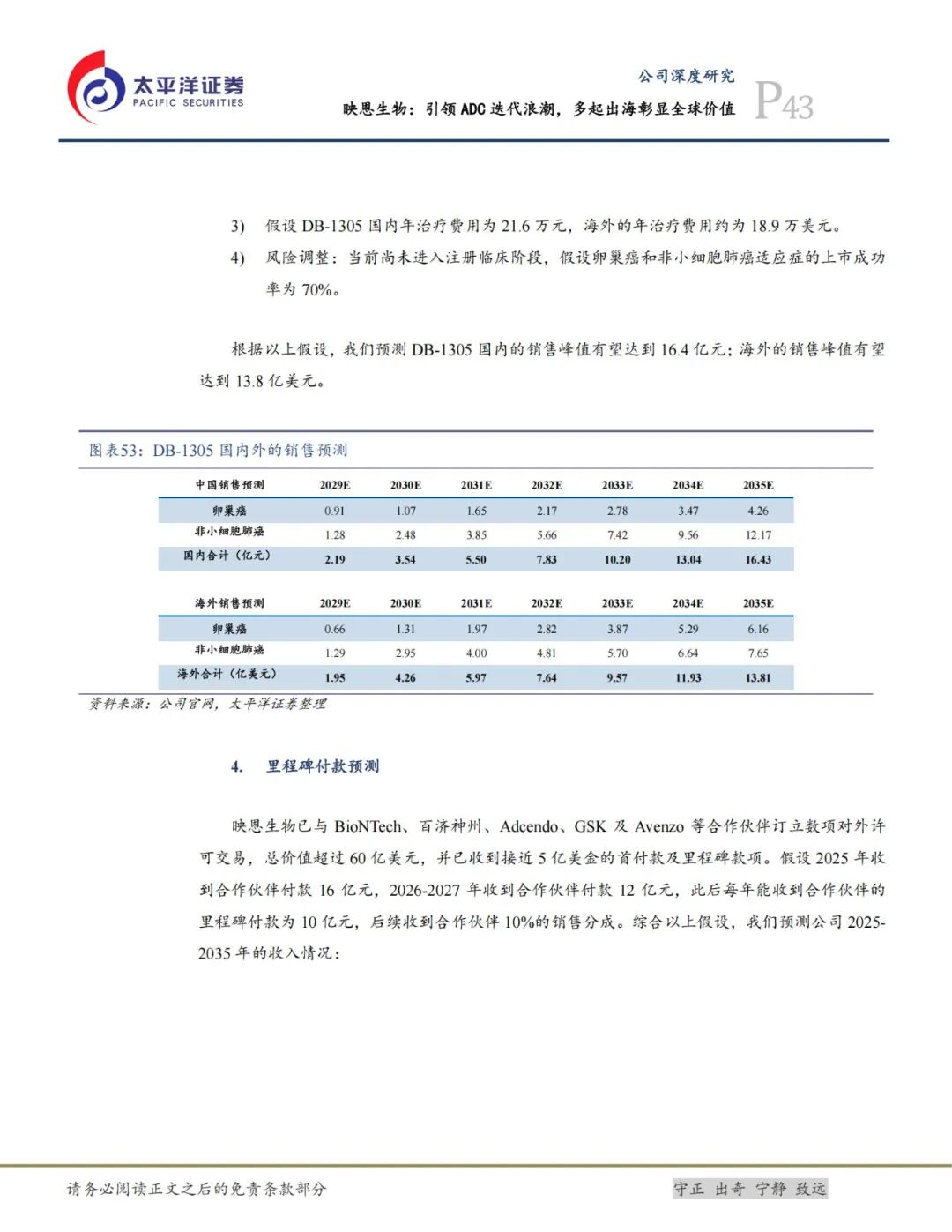 太平洋证券
PACIFIC SECURITIES

公司深度研究
映恩生物：引领ADC迭代浪潮，多起出海彰显全球价值
P43

3) 假设DB-1305国内年治疗费用为21.6万元，海外的年治疗费用约为18.9万美元。

4) 风险调整：当前尚未进入注册临床阶段，假设卵巢癌和非小细胞肺癌适应症的上市成功率为70%。

根据以上假设，我们预测DB-1305国内的销售峰值有望达到16.4亿元；海外的销售峰值有望达到13.8亿美元。

图表53：DB-1305国内外的销售预测

| 中国销售预测 | 2029E | 2030E | 2031E | 2032E | 2033E | 2034E | 2035E |
|---|---|---|---|---|---|---|---|
| 卵巢癌 | 0.91 | 1.07 | 1.65 | 2.17 | 2.78 | 3.47 | 4.26 |
| 非小细胞肺癌 | 1.28 | 2.48 | 3.85 | 5.66 | 7.42 | 9.56 | 12.17 |
| 国内合计（亿元） | 2.19 | 3.54 | 5.50 | 7.83 | 10.20 | 13.04 | 16.43 |

| 海外销售预测 | 2029E | 2030E | 2031E | 2032E | 2033E | 2034E | 2035E |
|---|---|---|---|---|---|---|---|
| 卵巢癌 | 0.66 | 1.31 | 1.97 | 2.82 | 3.87 | 5.29 | 6.16 |
| 非小细胞肺癌 | 1.29 | 2.95 | 4.00 | 4.81 | 5.70 | 6.64 | 7.65 |
| 海外合计（亿美元） | 1.95 | 4.26 | 5.97 | 7.64 | 9.57 | 11.93 | 13.81 |

资料来源：公司官网，太平洋证券整理

4. 里程碑付款预测

映恩生物已与BioNTech、百济神州、Adcendo、GSK及Avenzo等合作伙伴订立数项对外许可交易，总价值超过60亿美元，并已收到接近5亿美金的首付款及里程碑款项。假设2025年收到合作伙伴付款16亿元，2026-2027年收到合作伙伴付款12亿元，此后每年能收到合作伙伴的里程碑付款为10亿元，后续收到合作伙伴10%的销售分成。综合以上假设，我们预测公司2025-2035年的收入情况：

请务必阅读正文之后的免责条款部分

守正 出奇 宁静 致远